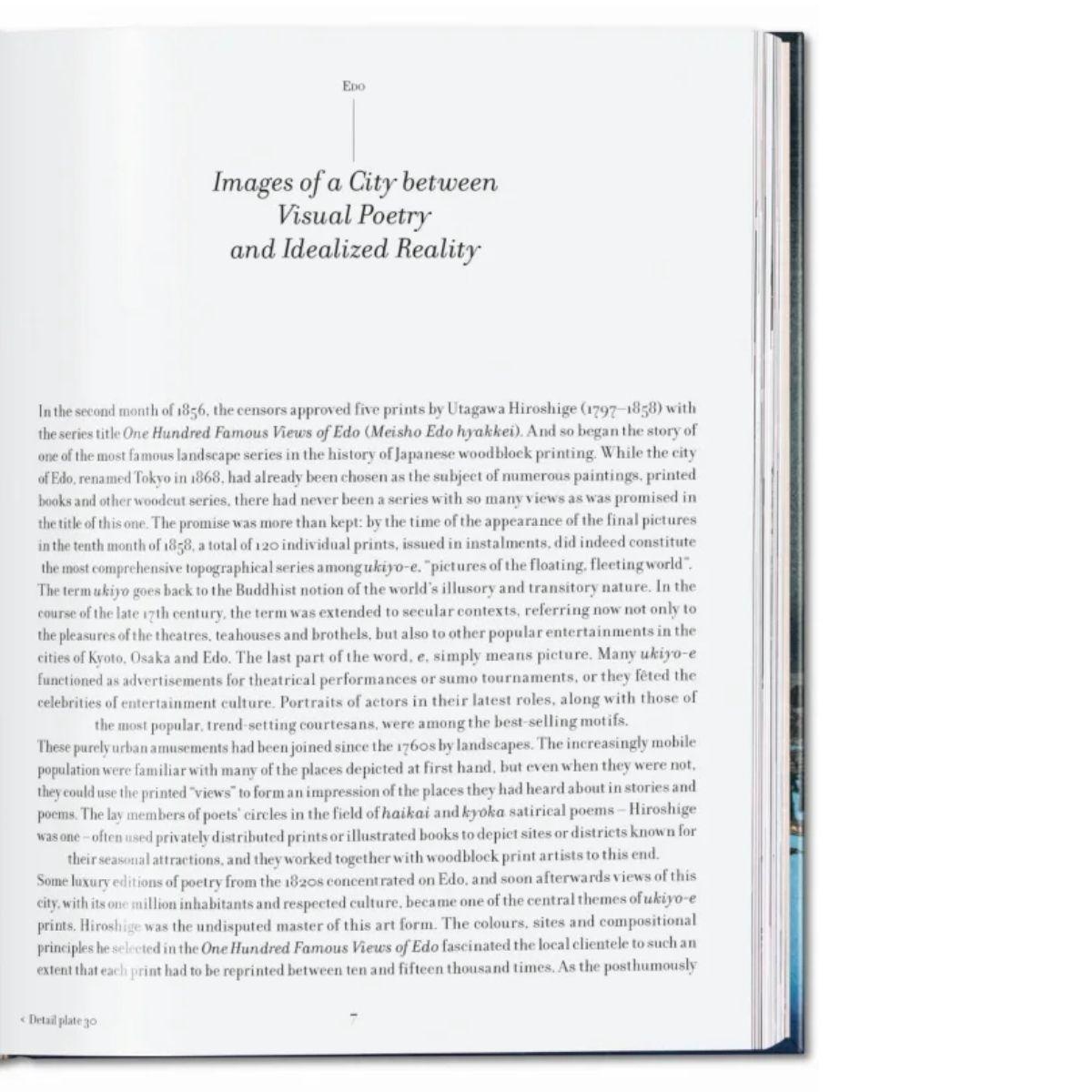 Edo

Images of a City between Visual Poetry and Idealized Reality

In the second month of 1856, the censors approved five prints by Utagawa Hiroshige (1797–1858) with the series title One Hundred Famous Views of Edo (Meisho Edo hyakkei). And so began the story of one of the most famous landscape series in the history of Japanese woodblock printing. While the city of Edo, renamed Tokyo in 1868, had already been chosen as the subject of numerous paintings, printed books and other woodcut series, there had never been a series with so many views as was promised in the title of this one. The promise was more than kept: by the time of the appearance of the final pictures in the tenth month of 1858, a total of 120 individual prints, issued in instalments, did indeed constitute the most comprehensive topographical series among ukiyo-e, "pictures of the floating, fleeting world". The term ukiyo goes back to the Buddhist notion of the world's illusory and transitory nature. In the course of the late 17th century, the term was extended to secular contexts, referring now not only to the pleasures of the theatres, teahouses and brothels, but also to other popular entertainments in the cities of Kyoto, Osaka and Edo. The last part of the word, e, simply means picture. Many ukiyo-e functioned as advertisements for theatrical performances or sumo tournaments, or they fêted the celebrities of entertainment culture. Portraits of actors in their latest roles, along with those of the most popular, trend-setting courtesans, were among the best-selling motifs.

These purely urban amusements had been joined since the 1760s by landscapes. The increasingly mobile population were familiar with many of the places depicted at first hand, but even when they were not, they could use the printed "views" to form an impression of the places they had heard about in stories and poems. The lay members of poets' circles in the field of haikai and kyōka satirical poems – Hiroshige was one – often used privately distributed prints or illustrated books to depict sites or districts known for their seasonal attractions, and they worked together with woodblock print artists to this end.

Some luxury editions of poetry from the 1820s concentrated on Edo, and soon afterwards views of this city, with its one million inhabitants and respected culture, became one of the central themes of ukiyo-e prints. Hiroshige was the undisputed master of this art form. The colours, sites and compositional principles he selected in the One Hundred Famous Views of Edo fascinated the local clientele to such an extent that each print had to be reprinted between ten and fifteen thousand times. As the posthumously

< Detail plate 30

7